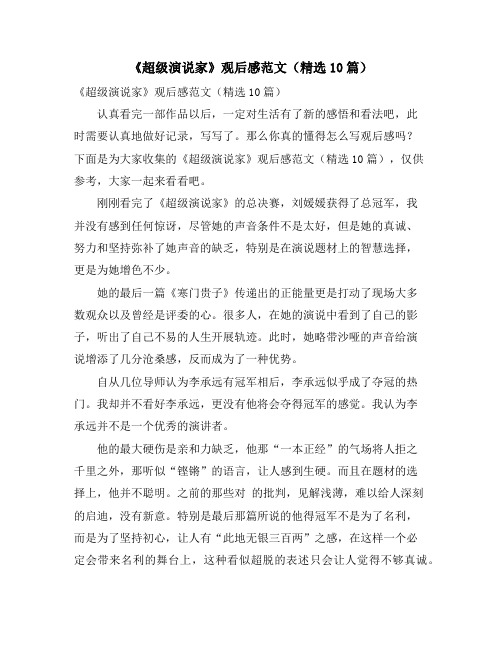 《超级演说家》观后感范文（精选10篇）

《超级演说家》观后感范文（精选10篇）

认真看完一部作品以后，一定对生活有了新的感悟和看法吧，此时需要认真地做好记录，写写了。那么你真的懂得怎么写观后感吗？下面是为大家收集的《超级演说家》观后感范文（精选10篇），仅供参考，大家一起来看看吧。

刚刚看完了《超级演说家》的总决赛，刘媛媛获得了总冠军，我并没有感到任何惊讶，尽管她的声音条件不是太好，但是她的真诚、努力和坚持弥补了她声音的缺乏，特别是在演说题材上的智慧选择，更是为她增色不少。

她的最后一篇《寒门贵子》传递出的正能量更是打动了现场大多数观众以及曾经是评委的心。很多人，在她的演说中看到了自己的影子，听出了自己不易的人生开展轨迹。此时，她略带沙哑的声音给演说增添了几分沧桑感，反而成为了一种优势。

自从几位导师认为李承远有冠军相后，李承远似乎成了夺冠的热门。我却并不看好李承远，更没有他将会夺得冠军的感觉。我认为李承远并不是一个优秀的演讲者。

他的最大硬伤是亲和力缺乏，他那“一本正经”的气场将人拒之千里之外，那听似“铿锵”的语言，让人感到生硬。而且在题材的选择上，他并不聪明。之前的那些对 的批判，见解浅薄，难以给人深刻的启迪，没有新意。特别是最后那篇所说的他得冠军不是为了名利，而是为了坚持初心，让人有“此地无银三百两”之感，在这样一个必定会带来名利的舞台上，这种看似超脱的表述只会让人觉得不够真诚。